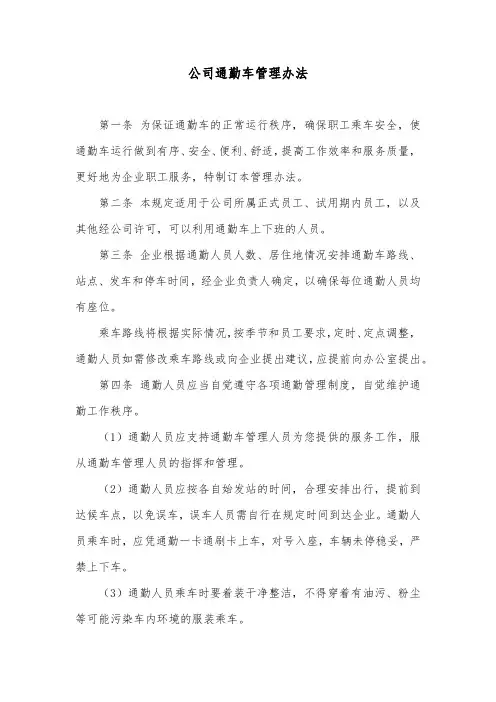 公司通勤车管理办法

第一条 为保证通勤车的正常运行秩序，确保职工乘车安全，使通勤车运行做到有序、安全、便利、舒适，提高工作效率和服务质量，更好地为企业职工服务，特制订本管理办法。

第二条 本规定适用于公司所属正式员工、试用期内员工，以及其他经公司许可，可以利用通勤车上下班的人员。

第三条 企业根据通勤人员人数、居住地情况安排通勤车路线、站点、发车和停车时间，经企业负责人确定，以确保每位通勤人员均有座位。

乘车路线将根据实际情况，按季节和员工要求，定时、定点调整，通勤人员如需修改乘车路线或向企业提出建议，应提前向办公室提出。

第四条 通勤人员应当自觉遵守各项通勤管理制度，自觉维护通勤工作秩序。

（1）通勤人员应支持通勤车管理人员为您提供的服务工作，服从通勤车管理人员的指挥和管理。

（2）通勤人员应按各自始发站的时间，合理安排出行，提前到达候车点，以免误车，误车人员需自行在规定时间到达企业。通勤人员乘车时，应凭通勤一卡通刷卡上车，对号入座，车辆未停稳妥，严禁上下车。

（3）通勤人员乘车时要着装干净整洁，不得穿着有油污、粉尘等可能污染车内环境的服装乘车。